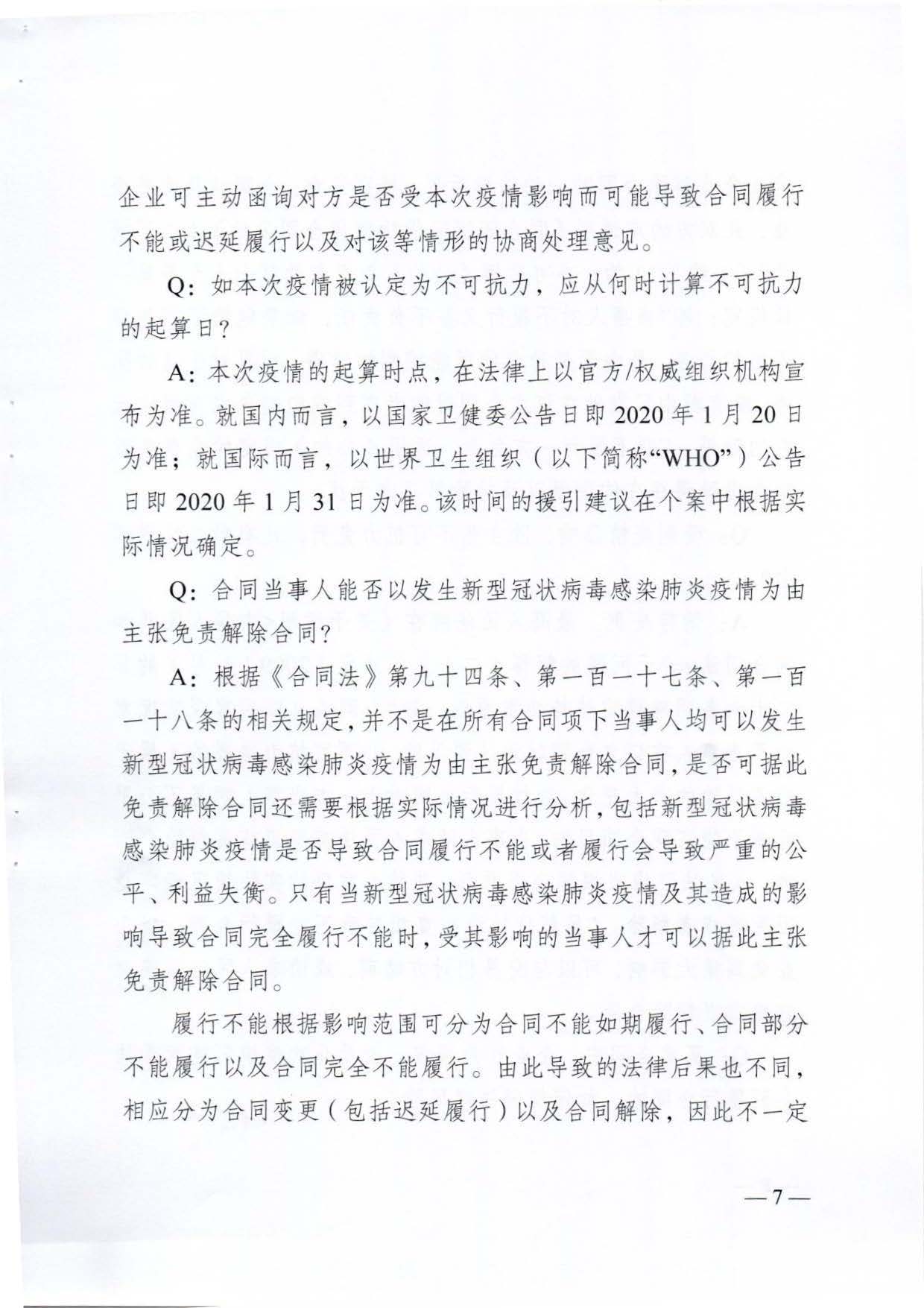 企业可主动函询对方是否受本次疫情影响而可能导致合同履行不能或迟延履行以及对该等情形的协商处理意见。

Q：如本次疫情被认定为不可抗力，应从何时计算不可抗力的起算日？

A：本次疫情的起算时点，在法律上以官方/权威组织机构宣布为准。就国内而言，以国家卫健委公告日即 2020 年 1 月 20 日为准；就国际而言，以世界卫生组织（以下简称“WHO”）公告日即 2020 年 1 月 31 日为准。该时间的援引建议在个案中根据实际情况确定。

Q：合同当事人能否以发生新型冠状病毒感染肺炎疫情为由主张免责解除合同？

A：根据《合同法》第九十四条、第一百一十七条、第一百一十八条的相关规定，并不是在所有合同项下当事人均可以发生新型冠状病毒感染肺炎疫情为由主张免责解除合同，是否可据此免责解除合同还需要根据实际情况进行分析，包括新型冠状病毒感染肺炎疫情是否导致合同履行不能或者履行会导致严重的公平、利益失衡。只有当新型冠状病毒感染肺炎疫情及其造成的影响导致合同完全履行不能时，受其影响的当事人才可以据此主张免责解除合同。

履行不能根据影响范围可分为合同不能如期履行、合同部分不能履行以及合同完全不能履行。由此导致的法律后果也不同，相应分为合同变更（包括迟延履行）以及合同解除，因此不一定

—7—